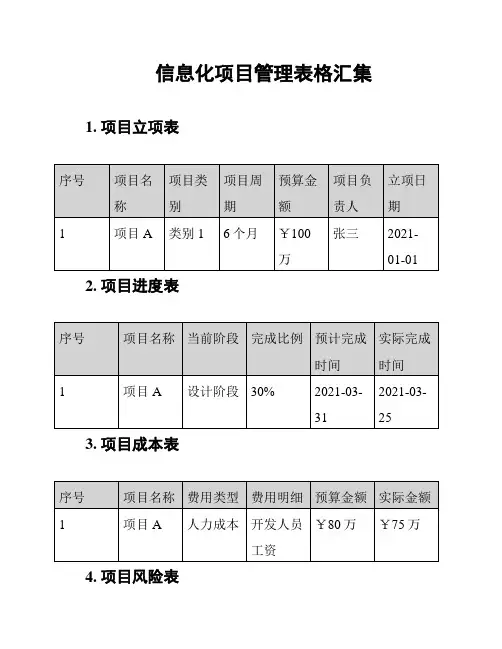 信息化项目管理表格汇集

1. 项目立项表

| 序号 | 项目名称 | 项目类别 | 项目周期 | 预算金额 | 项目负责人 | 立项日期 |
|---|---|---|---|---|---|---|
| 1 | 项目 A | 类别 1 | 6 个月 | ￥100 万 | 张三 | 2021-01-01 |

2. 项目进度表

| 序号 | 项目名称 | 当前阶段 | 完成比例 | 预计完成时间 | 实际完成时间 |
|---|---|---|---|---|---|
| 1 | 项目 A | 设计阶段 | 30% | 2021-03-31 | 2021-03-25 |

3. 项目成本表

| 序号 | 项目名称 | 费用类型 | 费用明细 | 预算金额 | 实际金额 |
|---|---|---|---|---|---|
| 1 | 项目 A | 人力成本 | 开发人员工资 | ￥80 万 | ￥75 万 |

4. 项目风险表